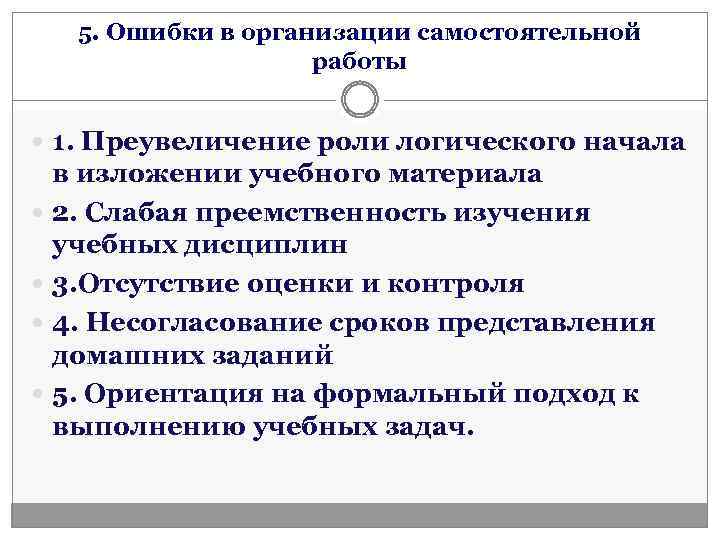 5. Ошибки в организации самостоятельной работы

1. Преувеличение роли логического начала в изложении учебного материала

2. Слабая преемственность изучения учебных дисциплин

3.Отсутствие оценки и контроля

4. Несогласование сроков представления домашних заданий

5. Ориентация на формальный подход к выполнению учебных задач.